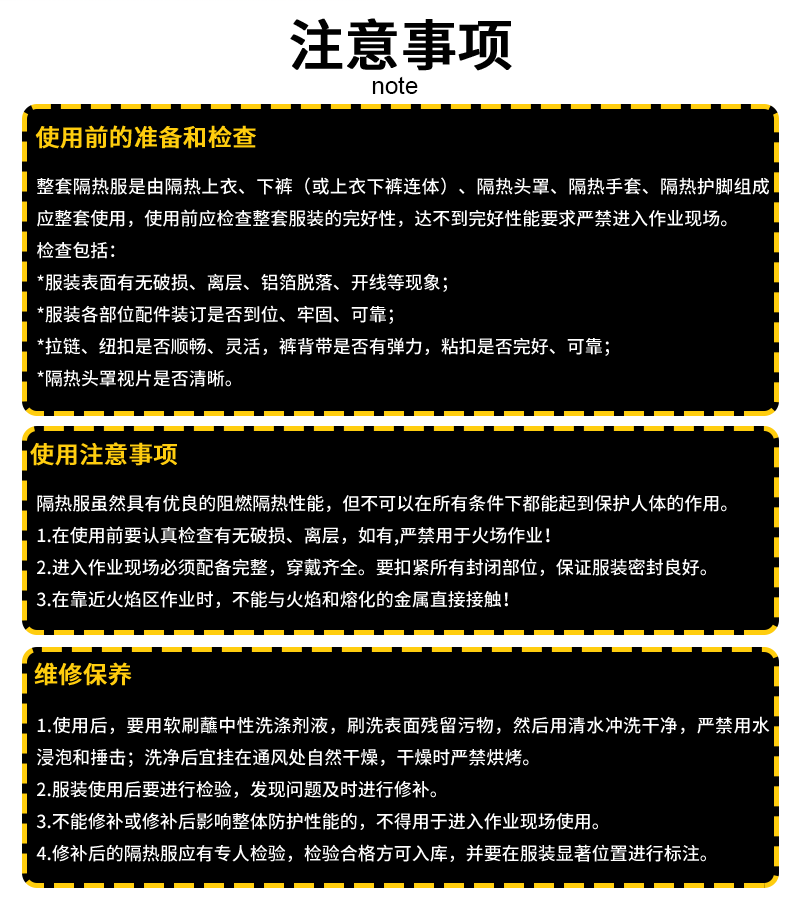 注意事项
note

使用前的准备和检查

整套隔热服是由隔热上衣、下裤（或上衣下裤连体）、隔热头罩、隔热手套、隔热护脚组成应整套使用，使用前应检查整套服装的完好性，达不到完好性能要求严禁进入作业现场。
检查包括：
*服装表面有无破损、离层、铝箔脱落、开线等现象；
*服装各部位配件装订是否到位、牢固、可靠；
*拉链、纽扣是否顺畅、灵活，裤背带是否有弹力，粘扣是否完好、可靠；
*隔热头罩视片是否清晰。

使用注意事项

隔热服虽然具有优良的阻燃隔热性能，但不可以在所有条件下都能起到保护人体的作用。
1.在使用前要认真检查有无破损、离层，如有,严禁用于火场作业！
2.进入作业现场必须配备完整，穿戴齐全。要扣紧所有封闭部位，保证服装密封良好。
3.在靠近火焰区作业时，不能与火焰和熔化的金属直接接触！

维修保养

1.使用后，要用软刷蘸中性洗涤剂液，刷洗表面残留污物，然后用清水冲洗干净，严禁用水浸泡和捶击；洗净后宜挂在通风处自然干燥，干燥时严禁烘烤。
2.服装使用后要进行检验，发现问题及时进行修补。
3.不能修补或修补后影响整体防护性能的，不得用于进入作业现场使用。
4.修补后的隔热服应有专人检验，检验合格方可入库，并要在服装显著位置进行标注。